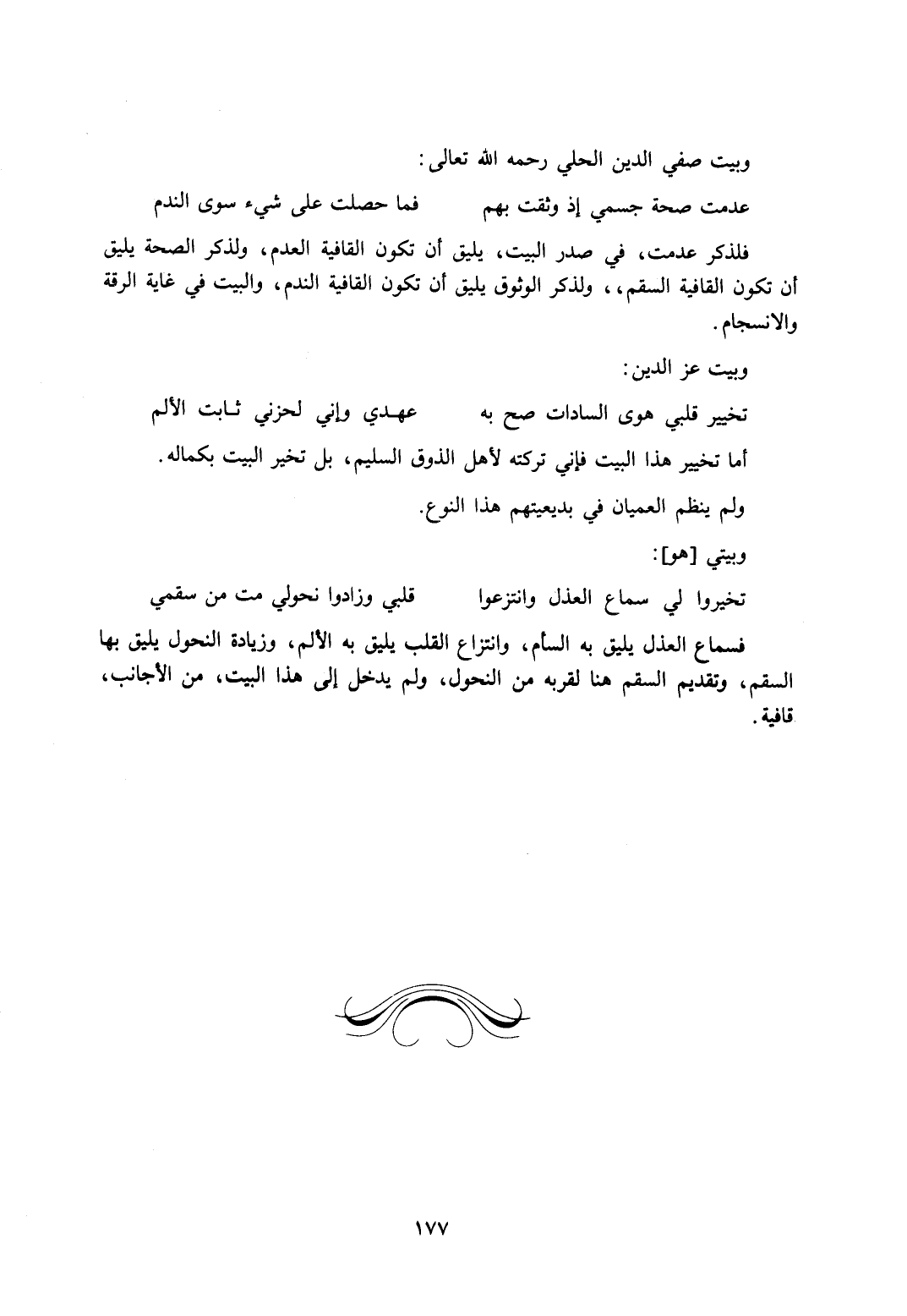 وبيت صفي الدين الحلي رحمه الله تعالى:

عدمت صحة جسمي إذ وثقت بهم فما حصلت على شيء سوى الندم

فلذكر عدمت، في صدر البيت، يليق أن تكون القافية العدم، ولذكر الصحة يليق أن تكون القافية السقم،، ولذكر الوثوق يليق أن تكون القافية الندم، والبيت في غاية الرقة والانسجام.

وبيت عز الدين:

تخيير قلبي هوى السادات صح به عهدي وإني لحزني ثابت الألم

أما تخيير هذا البيت فإني تركته لأهل الذوق السليم، بل تخير البيت بكماله.

ولم ينظم العميان في بديعيتهم هذا النوع.

وبيتي [هو]:

تخيروا لي سماع العذل وانتزعوا قلبي وزادوا نحولي مت من سقمي

فسماع العذل يليق به السأم، وانتزاع القلب يليق به الألم، وزيادة النحول يليق بها السقم، وتقديم السقم هنا لقربه من النحول، ولم يدخل إلى هذا البيت، من الأجانب، قافية.

١٧٧